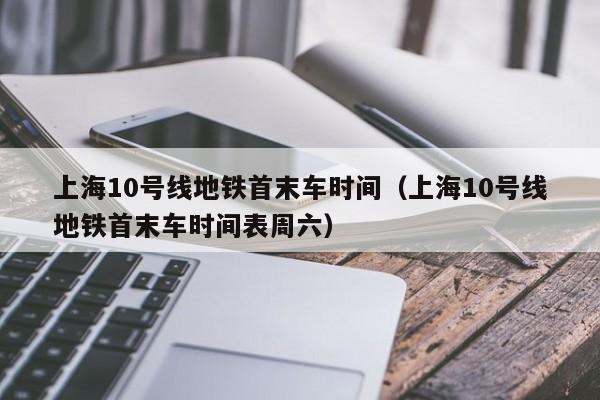 上海10号线地铁首末车时间（上海10号线地铁首末车时间表周六）